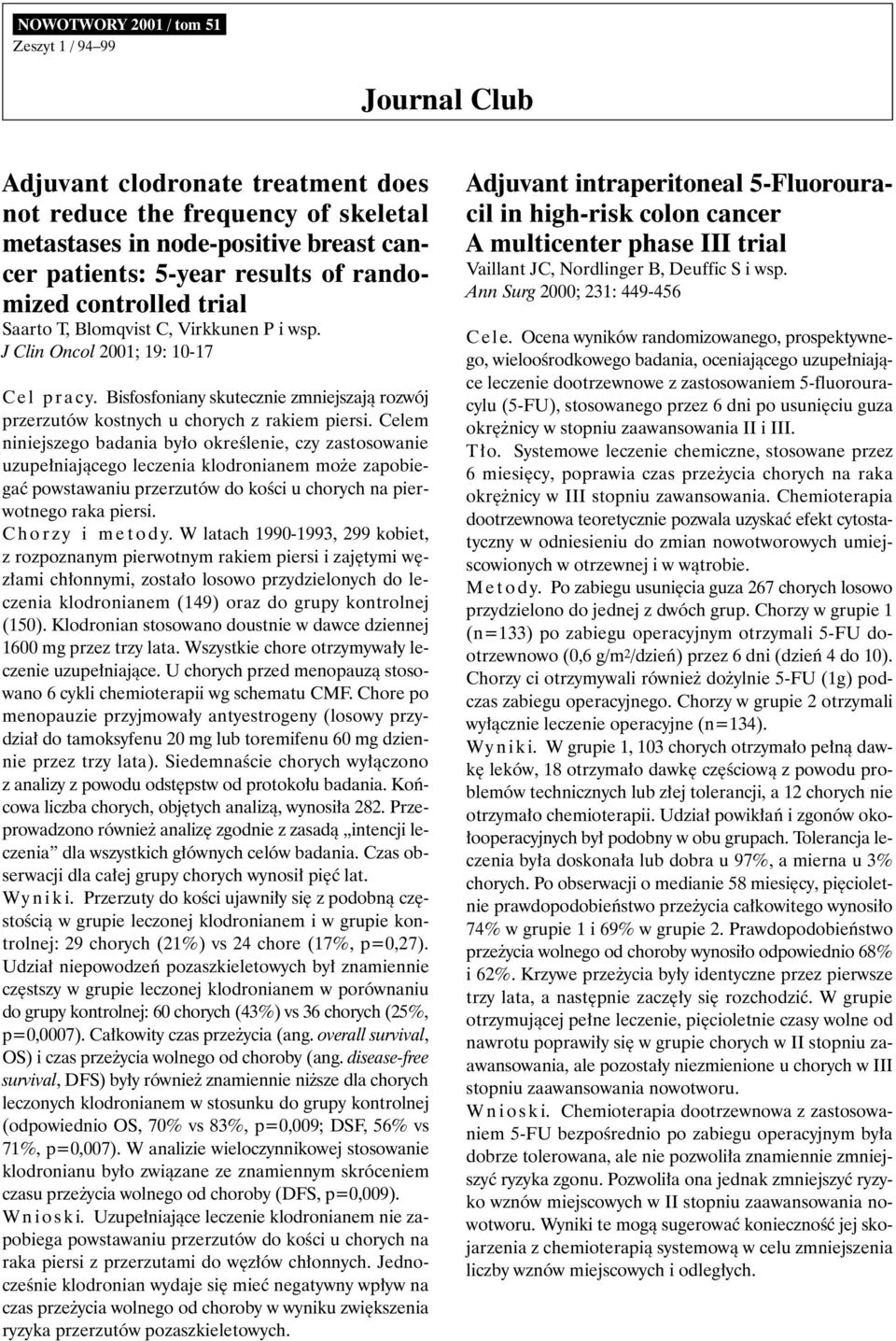 NOWOTWORY 2001 / tom 51
Zeszyt 1 / 94–99

Journal Club

Adjuvant clodronate treatment does not reduce the frequency of skeletal metastases in node-positive breast cancer patients: 5-year results of randomized controlled trial
Saarto T, Blomqvist C, Virkkunen P i wsp.
J Clin Oncol 2001; 19: 10-17

Cel pracy. Bisfosfoniany skutecznie zmniejszają rozwój przerzutów kostnych u chorych z rakiem piersi. Celem niniejszego badania było określenie, czy zastosowanie uzupełniającego leczenia klodronianem może zapobiegać powstawaniu przerzutów do kości u chorych na pierwotnego raka piersi.
Chorzy i metody. W latach 1990-1993, 299 kobiet, z rozpoznanym pierwotnym rakiem piersi i zajętymi węzłami chłonnymi, zostało losowo przydzielonych do leczenia klodronianem (149) oraz do grupy kontrolnej (150). Klodronian stosowano doustnie w dawce dziennej 1600 mg przez trzy lata. Wszystkie chore otrzymywały leczenie uzupełniające. U chorych przed menopauzą stosowano 6 cykli chemioterapii wg schematu CMF. Chore po menopauzie przyjmowały antyestrogeny (losowy przydział do tamoksyfenu 20 mg lub toremifenu 60 mg dziennie przez trzy lata). Siedemnaście chorych wyłączono z analizy z powodu odstępstw od protokołu badania. Końcowa liczba chorych, objętych analizą, wynosiła 282. Przeprowadzono również analizę zgodnie z zasadą „intencji leczenia” dla wszystkich głównych celów badania. Czas obserwacji dla całej grupy chorych wynosił pięć lat.
Wyniki. Przerzuty do kości ujawniły się z podobną częstością w grupie leczonej klodronianem i w grupie kontrolnej: 29 chorych (21%) vs 24 chore (17%, p=0,27). Udział niepowodzeń pozaszkieletowych był znamiennie częstszy w grupie leczonej klodronianem w porównaniu do grupy kontrolnej: 60 chorych (43%) vs 36 chorych (25%, p=0,0007). Całkowity czas przeżycia (ang. overall survival, OS) i czas przeżycia wolnego od choroby (ang. disease-free survival, DFS) były również znamiennie niższe dla chorych leczonych klodronianem w stosunku do grupy kontrolnej (odpowiednio OS, 70% vs 83%, p=0,009; DSF, 56% vs 71%, p=0,007). W analizie wieloczynnikowej stosowanie klodronianu było związane ze znamiennym skróceniem czasu przeżycia wolnego od choroby (DFS, p=0,009).
Wnioski. Uzupełniające leczenie klodronianem nie zapobiega powstawaniu przerzutów do kości u chorych na raka piersi z przerzutami do węzłów chłonnych. Jednocześnie klodronian wydaje się mieć negatywny wpływ na czas przeżycia wolnego od choroby w wyniku zwiększenia ryzyka przerzutów pozaszkieletowych.

Adjuvant intraperitoneal 5-Fluorouracil in high-risk colon cancer A multicenter phase III trial
Vaillant JC, Nordlinger B, Deuffic S i wsp.
Ann Surg 2000; 231: 449-456

Cele. Ocena wyników randomizowanego, prospektywnego, wieloośrodkowego badania, oceniającego uzupełniające leczenie dootrzewnowe z zastosowaniem 5-fluorouracylu (5-FU), stosowanego przez 6 dni po usunięciu guza okrężnicy w stopniu zaawansowania II i III.
Tło. Systemowe leczenie chemiczne, stosowane przez 6 miesięcy, poprawia czas przeżycia chorych na raka okrężnicy w III stopniu zawansowania. Chemioterapia dootrzewnowa teoretycznie pozwala uzyskać efekt cytostatyczny w odniesieniu do zmian nowotworowych umiejscowionych w otrzewnej i w wątrobie.
Metody. Po zabiegu usunięcia guza 267 chorych losowo przydzielono do jednej z dwóch grup. Chorzy w grupie 1 (n=133) po zabiegu operacyjnym otrzymali 5-FU dootrzewnowo (0,6 g/m²/dzień) przez 6 dni (dzień 4 do 10). Chorzy ci otrzymywali również dożylnie 5-FU (1g) podczas zabiegu operacyjnego. Chorzy w grupie 2 otrzymali wyłącznie leczenie operacyjne (n=134).
Wyniki. W grupie 1, 103 chorych otrzymało pełną dawkę leków, 18 otrzymało dawkę częściową z powodu problemów technicznych lub złej tolerancji, a 12 chorych nie otrzymało chemioterapii. Udział powikłań i zgonów okołooperacyjnych był podobny w obu grupach. Tolerancja leczenia była doskonała lub dobra u 97%, a mierna u 3% chorych. Po obserwacji o medianie 58 miesięcy, pięcioletnie prawdopodobieństwo przeżycia całkowitego wynosiło 74% w grupie 1 i 69% w grupie 2. Prawdopodobieństwo przeżycia wolnego od choroby wynosiło odpowiednio 68% i 62%. Krzywe przeżycia były identyczne przez pierwsze trzy lata, a następnie zaczęły się rozchodzić. W grupie otrzymującej pełne leczenie, pięcioletnie czasy wolne od nawrotu poprawiły się w grupie chorych w II stopniu zaawansowania, ale pozostały niezmienione u chorych w III stopniu zaawansowania nowotworu.
Wnioski. Chemioterapia dootrzewnowa z zastosowaniem 5-FU bezpośrednio po zabiegu operacyjnym była dobrze tolerowana, ale nie pozwoliła znamiennie zmniejszyć ryzyka zgonu. Pozwoliła ona jednak zmniejszyć ryzyko wznów miejscowych w II stopniu zaawansowania nowotworu. Wyniki te mogą sugerować konieczność jej skojarzenia z chemioterapią systemową w celu zmniejszenia liczby wznów miejscowych i odległych.